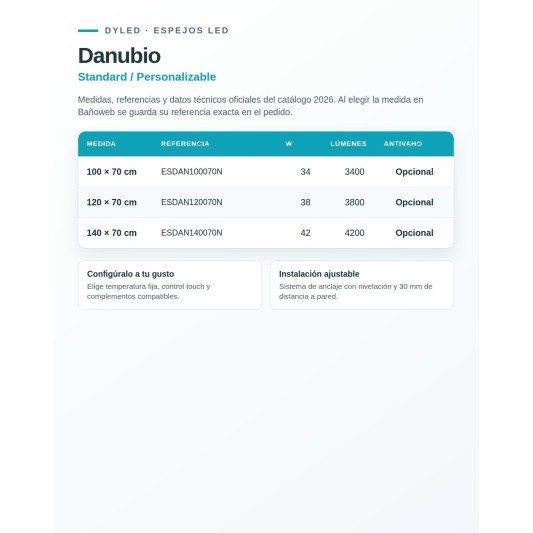 DYLED · ESPEJOS LED

Danubio

Standard / Personalizable

Medidas, referencias y datos técnicos oficiales del catálogo 2026. Al elegir la medida en Bañoweb se guarda su referencia exacta en el pedido.

| MEDIDA | REFERENCIA | W | LÚMENES | ANTIVAHO |
|---|---|---|---|---|
| 100 × 70 cm | ESDAN100070N | 34 | 3400 | Opcional |
| 120 × 70 cm | ESDAN120070N | 38 | 3800 | Opcional |
| 140 × 70 cm | ESDAN140070N | 42 | 4200 | Opcional |

Configúralo a tu gusto
Elige temperatura fija, control touch y complementos compatibles.

Instalación ajustable
Sistema de anclaje con nivelación y 30 mm de distancia a pared.